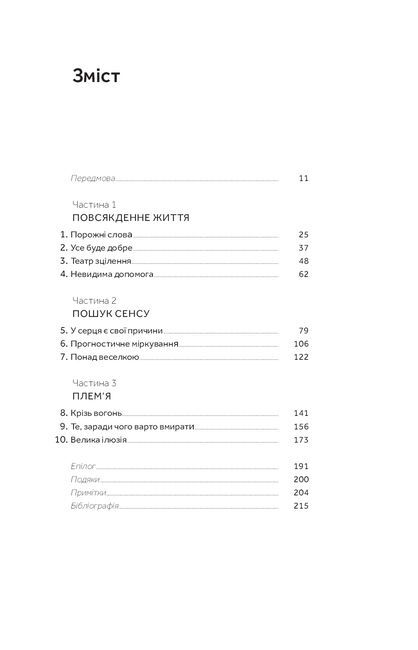 Зміст

Передмова 11

Частина 1
ПОВСЯКДЕННЕ ЖИТТЯ

1. Порожні слова 25
2. Усе буде добре 37
3. Театр зцілення 48
4. Невидима допомога 62

Частина 2
ПОШУК СЕНСУ

5. У серця є свої причини 79
6. Прогностичне міркування 106
7. Понад веселкою 122

Частина 3
ПЛЕМ'Я

8. Крізь вогонь 141
9. Те, заради чого варто вмирати 156
10. Велика ілюзія 173

Епілог 191
Подяки 200
Примітки 204
Бібліографія 215